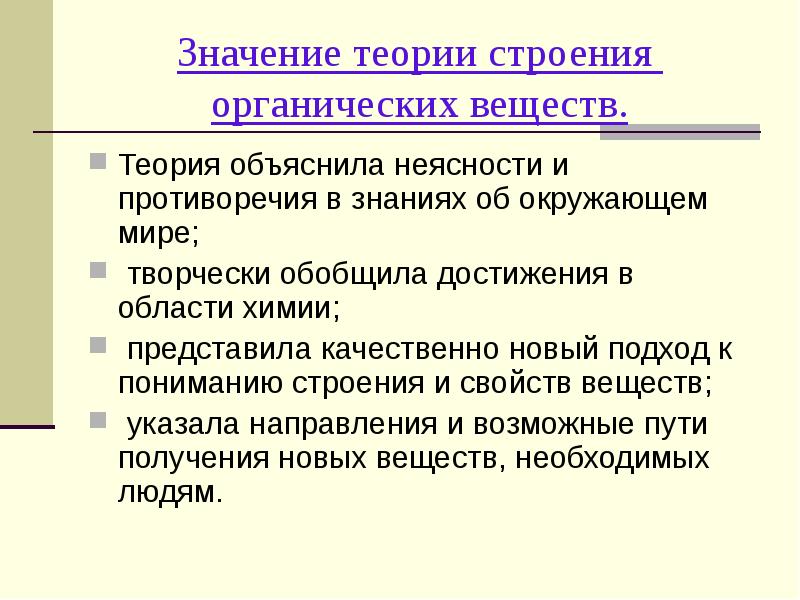 Значение теории строения органических веществ.

Теория объяснила неясности и противоречия в знаниях об окружающем мире;

творчески обобщила достижения в области химии;

представила качественно новый подход к пониманию строения и свойств веществ;

указала направления и возможные пути получения новых веществ, необходимых людям.